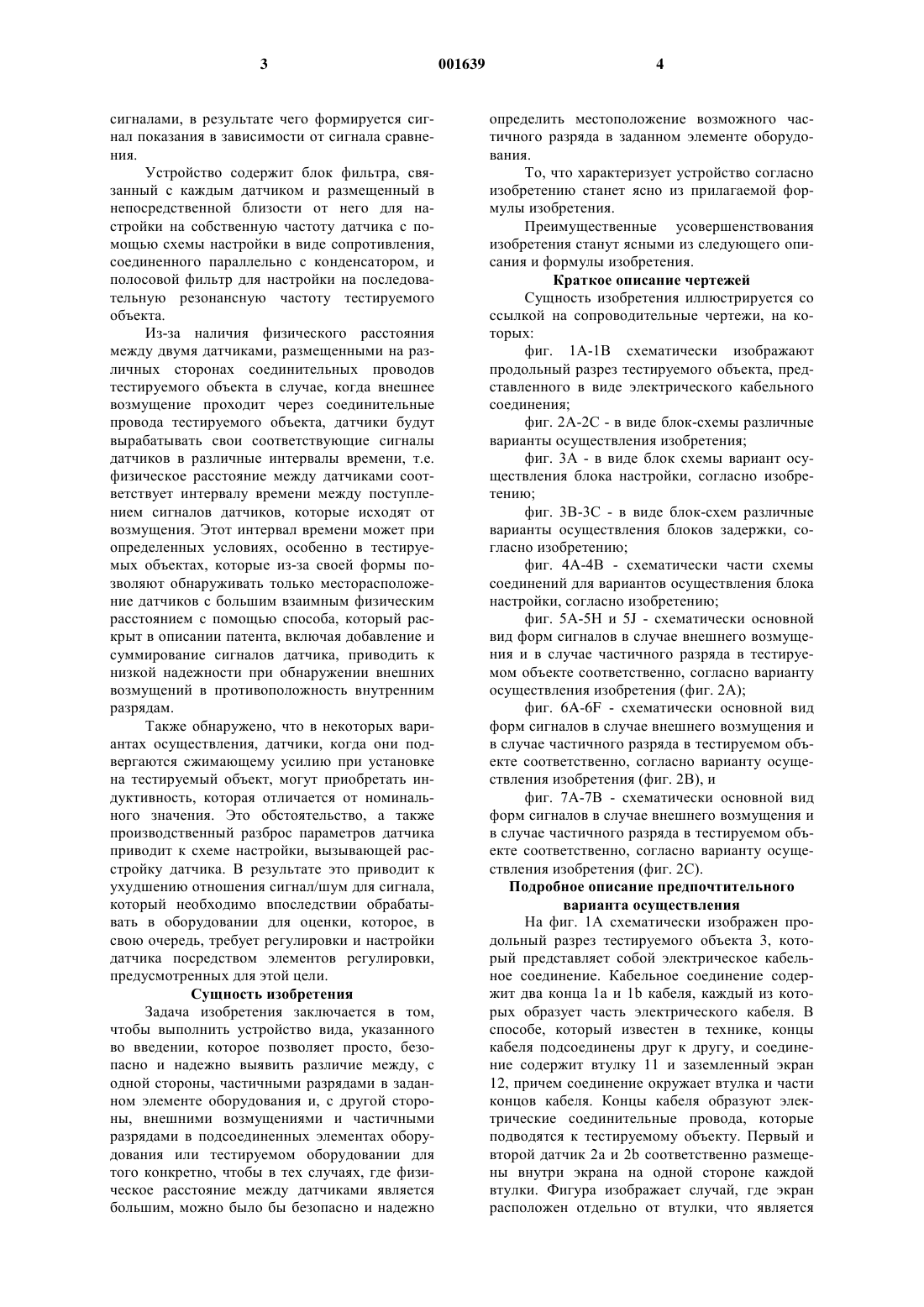 3 001639 4

сигналами, в результате чего формируется сигнал показания в зависимости от сигнала сравнения.

Устройство содержит блок фильтра, связанный с каждым датчиком и размещенный в непосредственной близости от него для настройки на собственную частоту датчика с помощью схемы настройки в виде сопротивления, соединенного параллельно с конденсатором, и полосовой фильтр для настройки на последовательную резонансную частоту тестируемого объекта.

Из-за наличия физического расстояния между двумя датчиками, размещенными на различных сторонах соединительных проводов тестируемого объекта в случае, когда внешнее возмущение проходит через соединительные провода тестируемого объекта, датчики будут вырабатывать свои соответствующие сигналы датчиков в различные интервалы времени, т.е. физическое расстояние между датчиками соответствует интервалу времени между поступлением сигналов датчиков, которые исходят от возмущения. Этот интервал времени может при определенных условиях, особенно в тестируемых объектах, которые из-за своей формы позволяют обнаруживать только месторасположение датчиков с большим взаимным физическим расстоянием с помощью способа, который раскрыт в описании патента, включая добавление и суммирование сигналов датчика, приводить к низкой надежности при обнаружении внешних возмущений в противоположность внутренним разрядам.

Также обнаружено, что в некоторых вариантах осуществления, датчики, когда они подвергаются сжимающему усилию при установке на тестируемый объект, могут приобретать индуктивность, которая отличается от номинального значения. Это обстоятельство, а также производственный разброс параметров датчика приводит к схеме настройки, вызывающей расстройку датчика. В результате это приводит к ухудшению отношения сигнал/шум для сигнала, который необходимо впоследствии обрабатывать в оборудовании для оценки, которое, в свою очередь, требует регулировки и настройки датчика посредством элементов регулировки, предусмотренных для этой цели.

Сущность изобретения

Задача изобретения заключается в том, чтобы выполнить устройство вида, указанного во введении, которое позволяет просто, безопасно и надежно выявить различие между, с одной стороны, частичными разрядами в заданном элементе оборудования и, с другой стороны, внешними возмущениями и частичными разрядами в подсоединенных элементах оборудования или тестируемом оборудовании для того конкретно, чтобы в тех случаях, где физическое расстояние между датчиками является большим, можно было бы безопасно и надежно определить местоположение возможного частичного разряда в заданном элементе оборудования.

То, что характеризует устройство согласно изобретению станет ясно из прилагаемой формулы изобретения.

Преимущественные усовершенствования изобретения станут ясными из следующего описания и формулы изобретения.

Краткое описание чертежей

Сущность изобретения иллюстрируется со ссылкой на сопроводительные чертежи, на которых:

фиг. 1A-1B схематически изображают продольный разрез тестируемого объекта, представленного в виде электрического кабельного соединения;

фиг. 2A-2C - в виде блок-схемы различные варианты осуществления изобретения;

фиг. 3A - в виде блок схемы вариант осуществления блока настройки, согласно изобретению;

фиг. 3B-3C - в виде блок-схем различные варианты осуществления блоков задержки, согласно изобретению;

фиг. 4A-4B - схематически части схемы соединений для вариантов осуществления блока настройки, согласно изобретению;

фиг. 5A-5H и 5J - схематически основной вид форм сигналов в случае внешнего возмущения и в случае частичного разряда в тестируемом объекте соответственно, согласно варианту осуществления изобретения (фиг. 2A);

фиг. 6A-6F - схематически основной вид форм сигналов в случае внешнего возмущения и в случае частичного разряда в тестируемом объекте соответственно, согласно варианту осуществления изобретения (фиг. 2B), и

фиг. 7A-7B - схематически основной вид форм сигналов в случае внешнего возмущения и в случае частичного разряда в тестируемом объекте соответственно, согласно варианту осуществления изобретения (фиг. 2C).

Подробное описание предпочтительного варианта осуществления

На фиг. 1A схематически изображен продольный разрез тестируемого объекта 3, который представляет собой электрическое кабельное соединение. Кабельное соединение содержит два конца 1a и 1b кабеля, каждый из которых образует часть электрического кабеля. В способе, который известен в технике, концы кабеля подсоединены друг к другу, и соединение содержит втулку 11 и заземленный экран 12, причем соединение окружает втулка и части концов кабеля. Концы кабеля образуют электрические соединительные провода, которые подводятся к тестируемому объекту. Первый и второй датчик 2a и 2b соответственно размещены внутри экрана на одной стороне каждой втулки. Фигура изображает случай, где экран расположен отдельно от втулки, что является